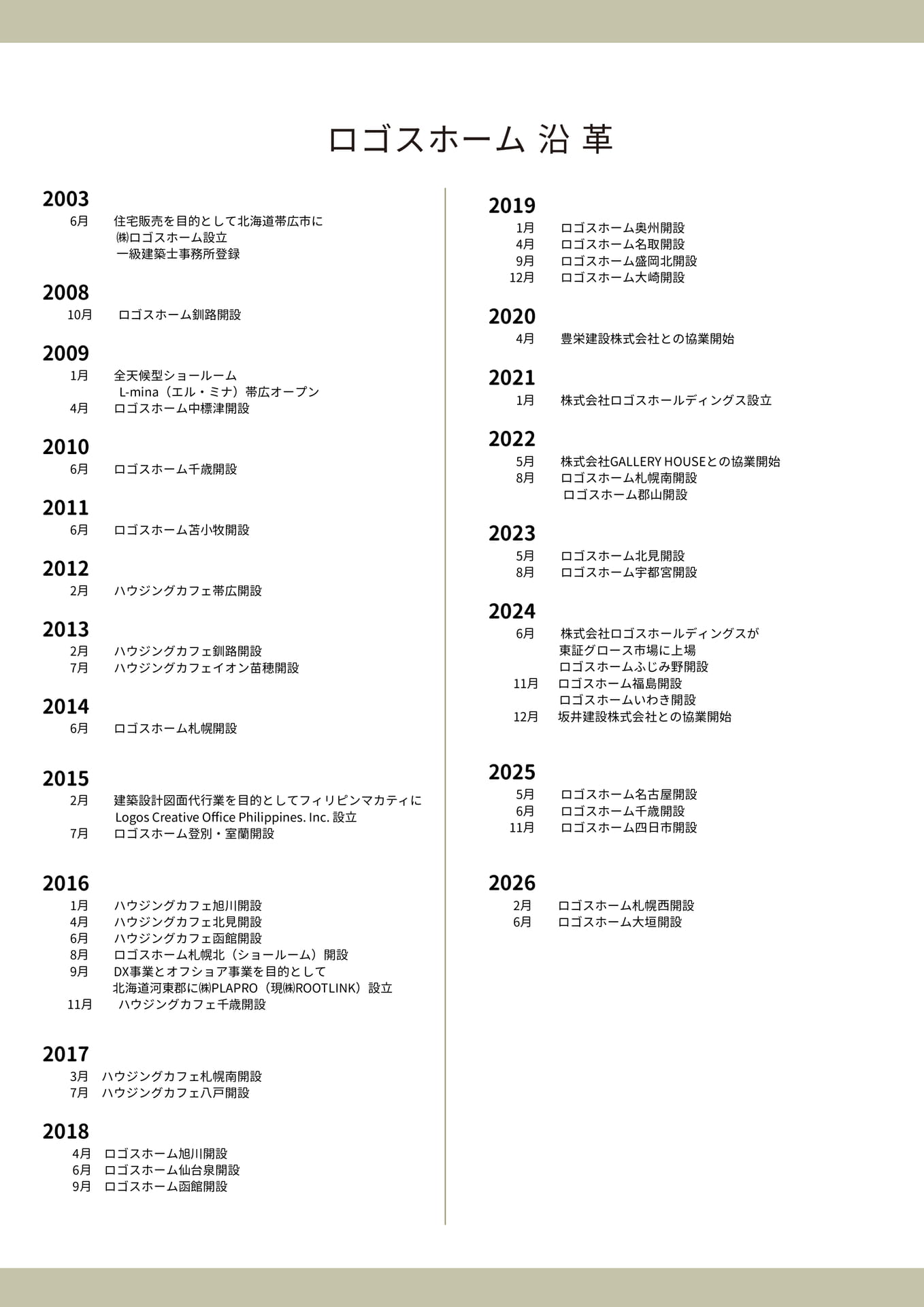 ロゴスホーム 沿 革

2003
6月 住宅販売を目的として北海道帯広市に
㈱ロゴスホーム設立
一級建築士事務所登録

2008
10月 ロゴスホーム釧路開設

2009
1月 全天候型ショールーム
L-mina（エル・ミナ）帯広オープン
4月 ロゴスホーム中標津開設

2010
6月 ロゴスホーム千歳開設

2011
6月 ロゴスホーム苫小牧開設

2012
2月 ハウジングカフェ帯広開設

2013
2月 ハウジングカフェ釧路開設
7月 ハウジングカフェイオン苗穂開設

2014
6月 ロゴスホーム札幌開設

2015
2月 建築設計図面代行業を目的としてフィリピンマカティに
Logos Creative Office Philippines. Inc. 設立
7月 ロゴスホーム登別・室蘭開設

2016
1月 ハウジングカフェ旭川開設
4月 ハウジングカフェ北見開設
6月 ハウジングカフェ函館開設
8月 ロゴスホーム札幌北（ショールーム）開設
9月 DX事業とオフショア事業を目的として
北海道河東郡に㈱PLAPRO（現㈱ROOTLINK）設立
11月 ハウジングカフェ千歳開設

2017
3月 ハウジングカフェ札幌南開設
7月 ハウジングカフェ八戸開設

2018
4月 ロゴスホーム旭川開設
6月 ロゴスホーム仙台泉開設
9月 ロゴスホーム函館開設

2019
1月 ロゴスホーム奥州開設
4月 ロゴスホーム名取開設
9月 ロゴスホーム盛岡北開設
12月 ロゴスホーム大崎開設

2020
4月 豊栄建設株式会社との協業開始

2021
1月 株式会社ロゴスホールディングス設立

2022
5月 株式会社GALLERY HOUSEとの協業開始
8月 ロゴスホーム札幌南開設
ロゴスホーム郡山開設

2023
5月 ロゴスホーム北見開設
8月 ロゴスホーム宇都宮開設

2024
6月 株式会社ロゴスホールディングスが
東証グロース市場に上場
ロゴスホームふじみ野開設
11月 ロゴスホーム福島開設
ロゴスホームいわき開設
12月 坂井建設株式会社との協業開始

2025
5月 ロゴスホーム名古屋開設
6月 ロゴスホーム千歳開設
11月 ロゴスホーム四日市開設

2026
2月 ロゴスホーム札幌西開設
6月 ロゴスホーム大垣開設